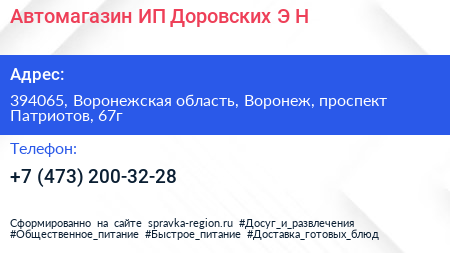 Автомагазин ИП Доровских Э Н

Адрес:

394065, Воронежская область, Воронеж, проспект Патриотов, 67г

Телефон:

+7 (473) 200-32-28

Сформированно на сайте spravka-region.ru #Досуг_и_развлечения #Общественное_питание #Быстрое_питание #Доставка_готовых_блюд